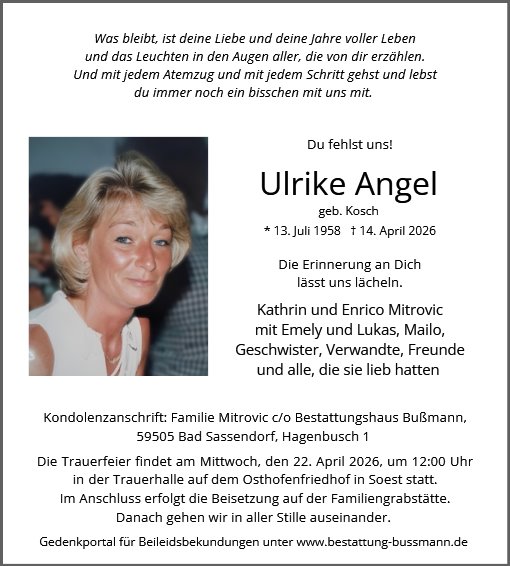 Was bleibt, ist deine Liebe und deine Jahre voller Leben
und das Leuchten in den Augen aller, die von dir erzählen.
Und mit jedem Atemzug und mit jedem Schritt gehst und lebst
du immer noch ein bisschen mit uns mit.

Du fehlst uns!

Ulrike Angel

geb. Kosch

* 13. Juli 1958 † 14. April 2026

Die Erinnerung an Dich
lässt uns lächeln.

Kathrin und Enrico Mitrovic
mit Emely und Lukas, Mailo,
Geschwister, Verwandte, Freunde
und alle, die sie lieb hatten

Kondolenzanschrift: Familie Mitrovic c/o Bestattungshaus Bußmann,
59505 Bad Sassendorf, Hagenbusch 1

Die Trauerfeier findet am Mittwoch, den 22. April 2026, um 12:00 Uhr
in der Trauerhalle auf dem Osthofenfriedhof in Soest statt.
Im Anschluss erfolgt die Beisetzung auf der Familiengrabstätte.
Danach gehen wir in aller Stille auseinander.

Gedenkportal für Beileidsbekundungen unter www.bestattung-bussmann.de